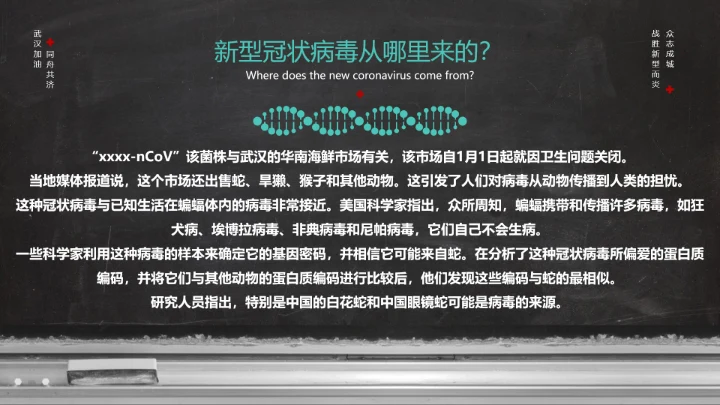 武汉加油 同舟共济

众志成城 战胜新型肺炎

新型冠状病毒从哪里来的?
Where does the new coronavirus come from?

“xxxx-nCoV”该菌株与武汉的华南海鲜市场有关，该市场自1月1日起就因卫生问题关闭。
当地媒体报道说，这个市场还出售蛇、旱獭、猴子和其他动物。这引发了人们对病毒从动物传播到人类的担忧。
这种冠状病毒与已知生活在蝙蝠体内的病毒非常接近。美国科学家指出，众所周知，蝙蝠携带和传播许多病毒，如狂犬病、埃博拉病毒、非典病毒和尼帕病毒，它们自己不会生病。
一些科学家利用这种病毒的样本来确定它的基因密码，并相信它可能来自蛇。在分析了这种冠状病毒所偏爱的蛋白质编码，并将它们与其他动物的蛋白质编码进行比较后，他们发现这些编码与蛇的最相似。
研究人员指出，特别是中国的白花蛇和中国眼镜蛇可能是病毒的来源。